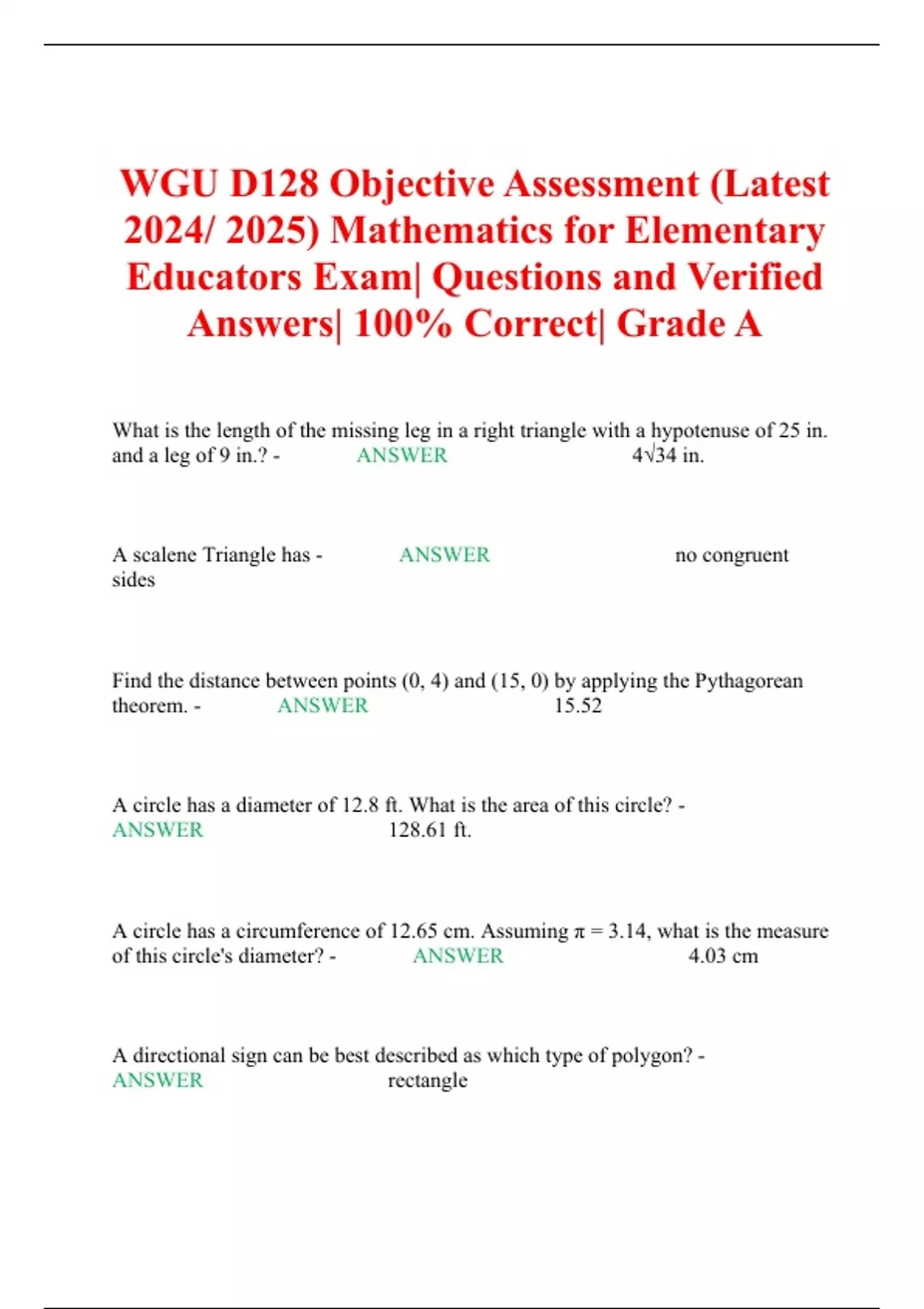 WGU D128 Objective Assessment (Latest 2024/ 2025) Mathematics for Elementary Educators Exam| Questions and Verified Answers| 100% Correct| Grade A

What is the length of the missing leg in a right triangle with a hypotenuse of 25 in. and a leg of 9 in.? - ANSWER $4\sqrt{34}$ in.

A scalene Triangle has - ANSWER no congruent sides

Find the distance between points (0, 4) and (15, 0) by applying the Pythagorean theorem. - ANSWER 15.52

A circle has a diameter of 12.8 ft. What is the area of this circle? - ANSWER 128.61 ft.

A circle has a circumference of 12.65 cm. Assuming $\pi = 3.14$, what is the measure of this circle's diameter? - ANSWER 4.03 cm

A directional sign can be best described as which type of polygon? - ANSWER rectangle